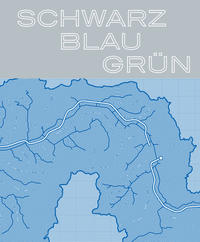 SCHWARZ
BLAU
GRÜN